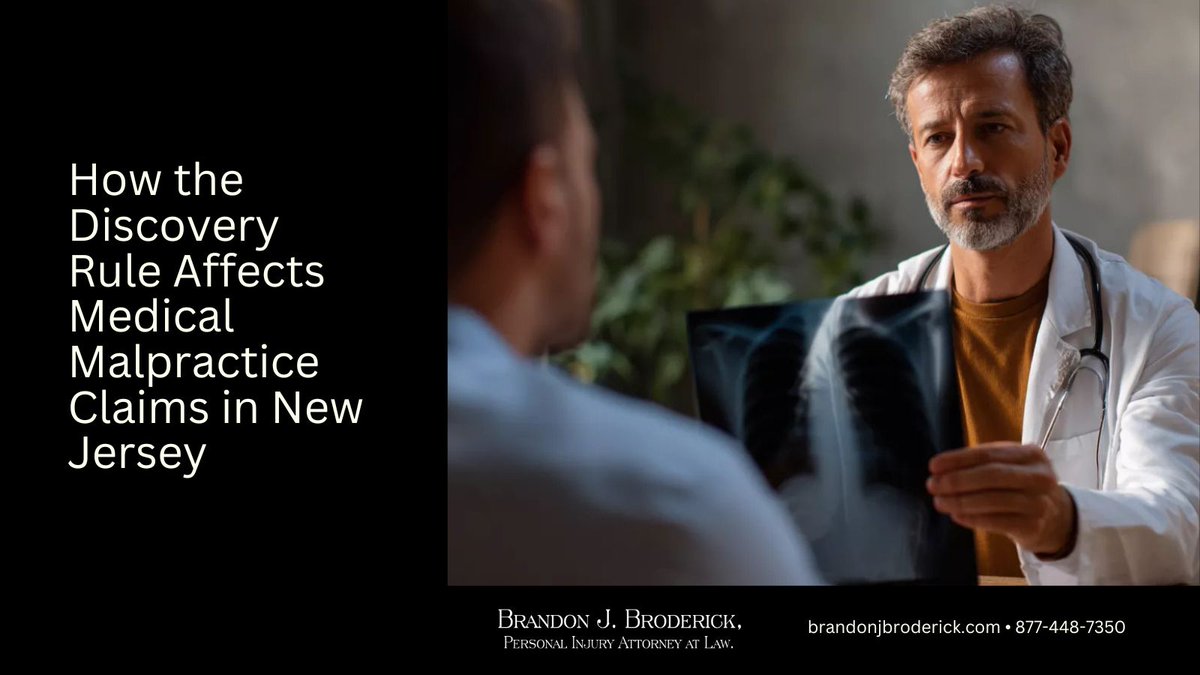 How the Discovery Rule Affects Medical Malpractice Claims in New Jersey

Brandon J. Broderick,
Personal Injury Attorney at Law.

brandonjbroderick.com • 877-448-7350